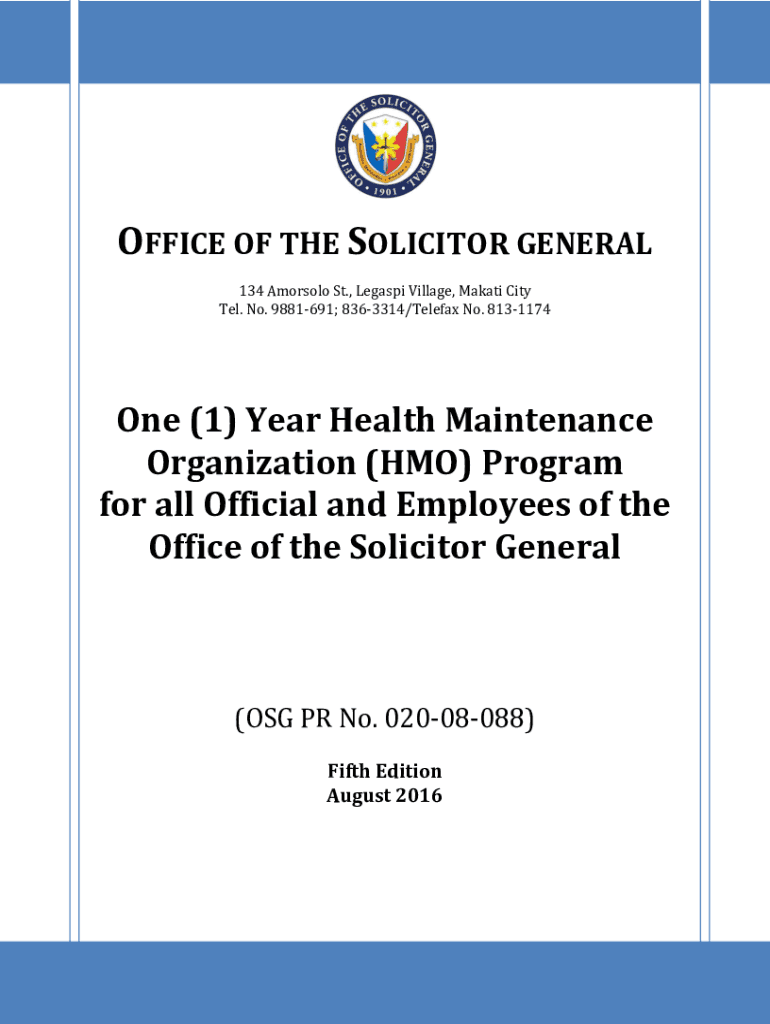 OFFICE OF THE SOLICITOR GENERAL 1901

OFFICE OF THE SOLICITOR GENERAL

134 Amorsolo St., Legaspi Village, Makati City
Tel. No. 9881-691; 836-3314/Telefax No. 813-1174

One (1) Year Health Maintenance Organization (HMO) Program for all Official and Employees of the Office of the Solicitor General

(OSG PR No. 020-08-088)

Fifth Edition
August 2016